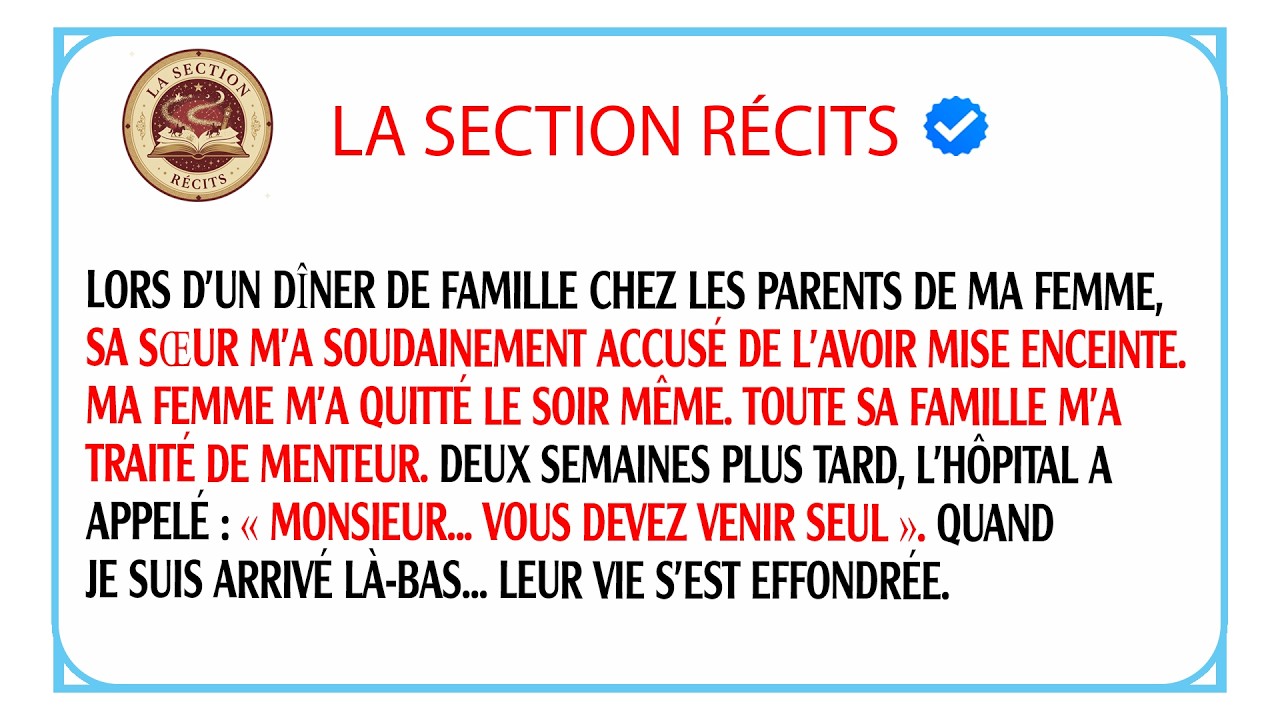 LA SECTION
RÉCITS

LA SECTION RÉCITS

LORS D'UN DÎNER DE FAMILLE CHEZ LES PARENTS DE MA FEMME, SA SŒUR M'A SOUDAINEMENT ACCUSÉ DE L'AVOIR MISE ENCEINTE. MA FEMME M'A QUITTÉ LE SOIR MÊME. TOUTE SA FAMILLE M'A TRAITÉ DE MENTEUR. DEUX SEMAINES PLUS TARD, L'HÔPITAL A APPELÉ : « MONSIEUR... VOUS DEVEZ VENIR SEUL ». QUAND JE SUIS ARRIVÉ LÀ-BAS... LEUR VIE S'EST EFFONDRÉE.